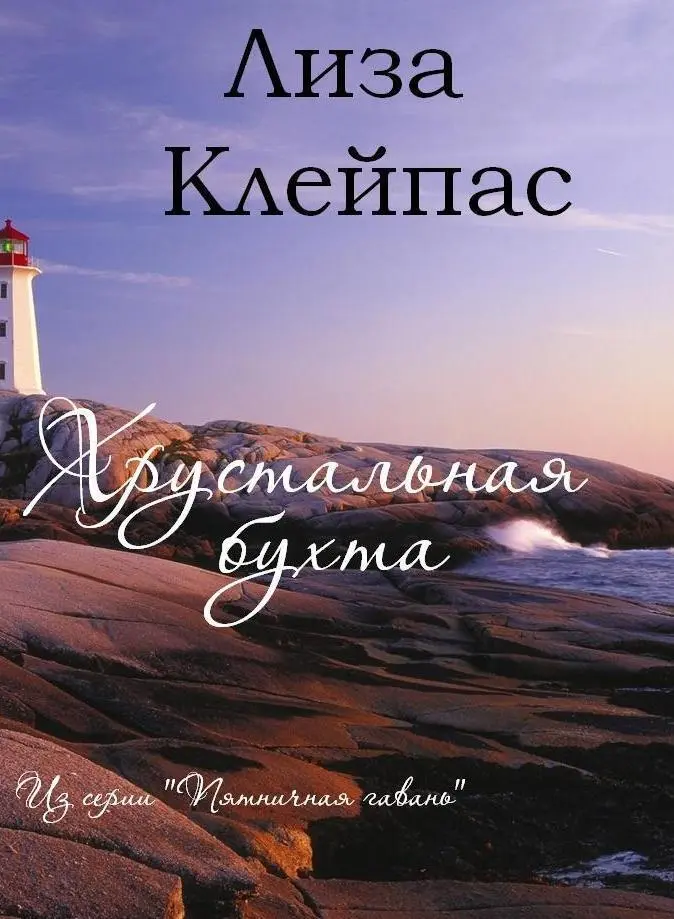 Лиза Клейпас

Хрустальная бухта

Из серии "Пятничная гавань"